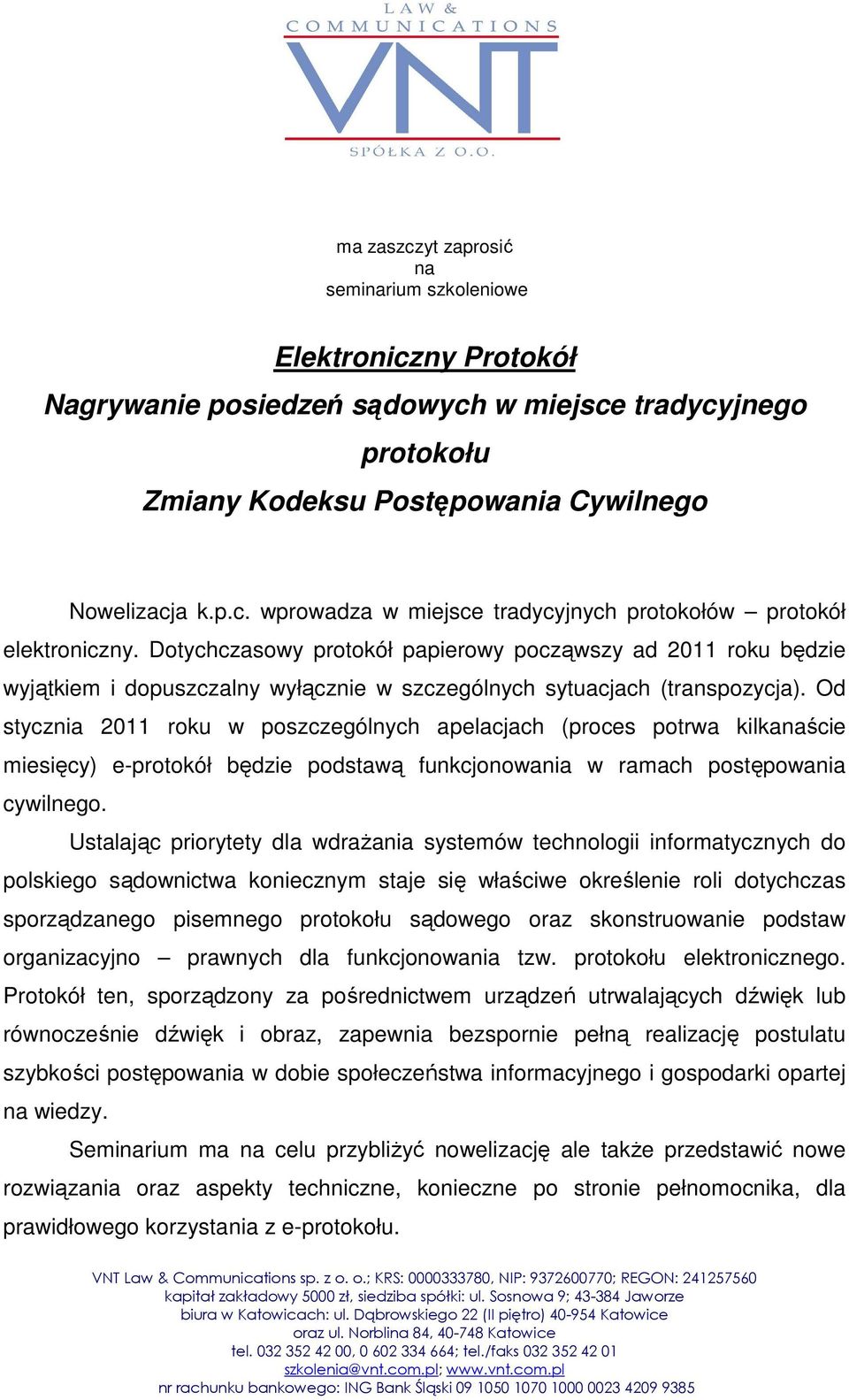 LAW &
COMMUNICATIONS
VNT
SPÓŁKA Z O.O.

ma zaszczyt zaprosić
na
seminarium szkoleniowe

Elektroniczny Protokół
Nagrywanie posiedzeń sądowych w miejsce tradycyjnego protokołu
Zmiany Kodeksu Postępowania Cywilnego

Nowelizacja k.p.c. wprowadza w miejsce tradycyjnych protokołów – protokół elektroniczny. Dotychczasowy protokół papierowy począwszy ad 2011 roku będzie wyjątkiem i dopuszczalny wyłącznie w szczególnych sytuacjach (transpozycja). Od stycznia 2011 roku w poszczególnych apelacjach (proces potrwa kilkanaście miesięcy) e-protokół będzie podstawą funkcjonowania w ramach postępowania cywilnego.

Ustalając priorytety dla wdrażania systemów technologii informatycznych do polskiego sądownictwa koniecznym staje się właściwe określenie roli dotychczas sporządzanego pisemnego protokołu sądowego oraz skonstruowanie podstaw organizacyjno – prawnych dla funkcjonowania tzw. protokołu elektronicznego. Protokół ten, sporządzony za pośrednictwem urządzeń utrwalających dźwięk lub równocześnie dźwięk i obraz, zapewnia bezspornie pełną realizację postulatu szybkości postępowania w dobie społeczeństwa informacyjnego i gospodarki opartej na wiedzy.

Seminarium ma na celu przybliżyć nowelizację ale także przedstawić nowe rozwiązania oraz aspekty techniczne, konieczne po stronie pełnomocnika, dla prawidłowego korzystania z e-protokołu.

VNT Law & Communications sp. z o. o.; KRS: 0000333780, NIP: 9372600770; REGON: 241257560
kapitał zakładowy 5000 zł, siedziba spółki: ul. Sosnowa 9; 43-384 Jaworze
biura w Katowicach: ul. Dąbrowskiego 22 (II piętro) 40-954 Katowice
oraz ul. Norblina 84, 40-748 Katowice
tel. 032 352 42 00, 0 602 334 664; tel./faks 032 352 42 01
szkolenia@vnt.com.pl; www.vnt.com.pl
nr rachunku bankowego: ING Bank Śląski 09 1050 1070 1000 0023 4209 9385